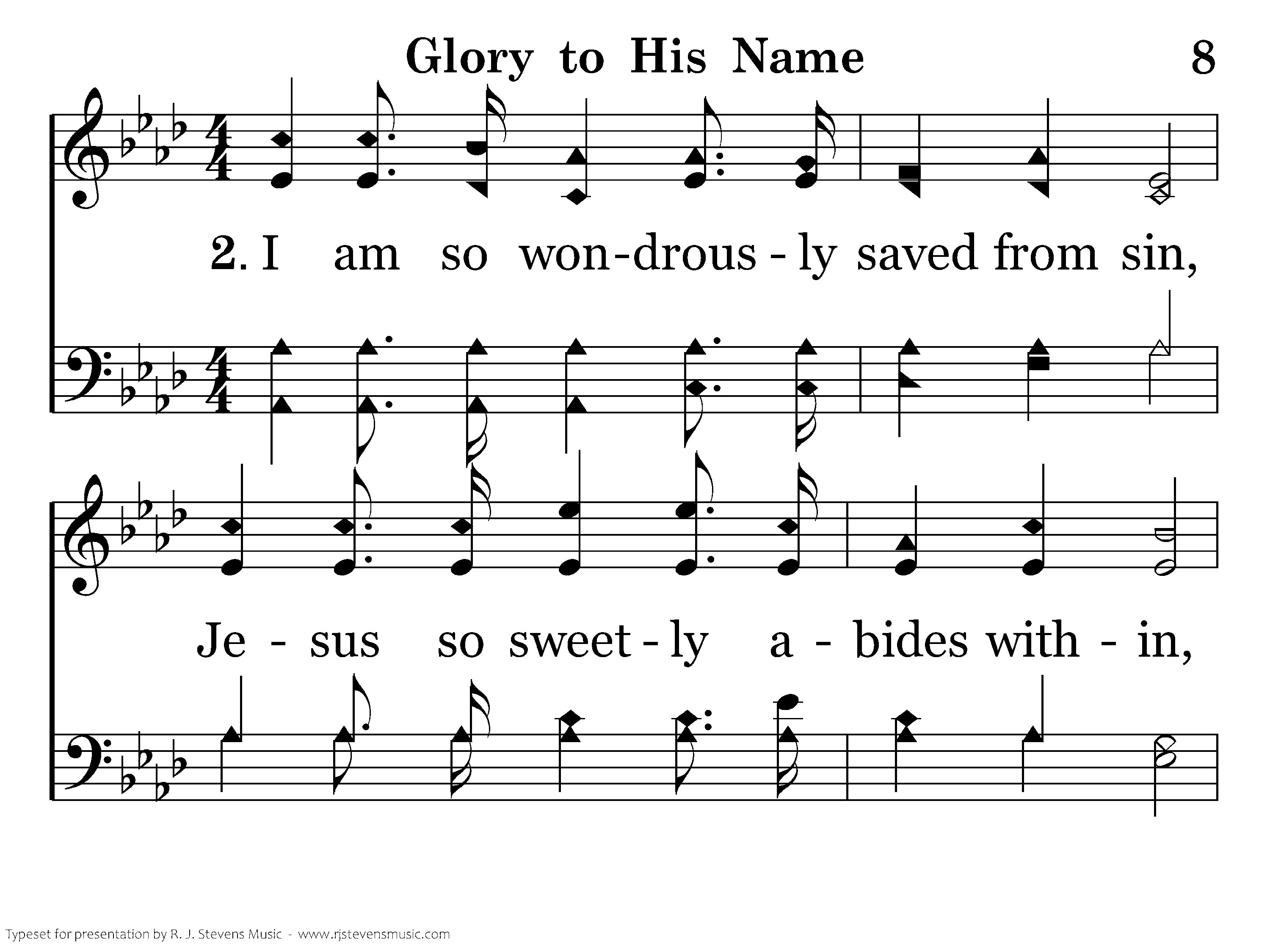 Glory to His Name 8

2. I am so won-drous - ly saved from sin,

Je - sus so sweet - ly a - bides with - in,

Typeset for presentation by R. J. Stevens Music - www.rjstevensmusic.com